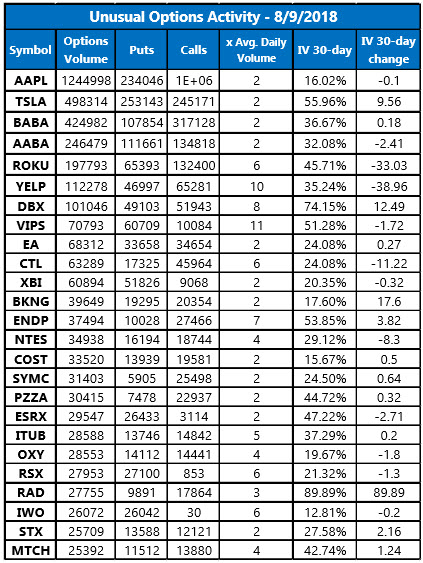 Unusual Options Activity - 8/9/2018

| Symbol | Options Volume | Puts | Calls | x Avg. Daily Volume | IV 30-day | IV 30-day change |
|---|---|---|---|---|---|---|
| AAPL | 1244998 | 234046 | 1E+06 | 2 | 16.02% | -0.1 |
| TSLA | 498314 | 253143 | 245171 | 2 | 55.96% | 9.56 |
| BABA | 424982 | 107854 | 317128 | 2 | 36.67% | 0.18 |
| AABA | 246479 | 111661 | 134818 | 2 | 32.08% | -2.41 |
| ROKU | 197793 | 65393 | 132400 | 6 | 45.71% | -33.03 |
| YELP | 112278 | 46997 | 65281 | 10 | 35.24% | -38.96 |
| DBX | 101046 | 49103 | 51943 | 8 | 74.15% | 12.49 |
| VIPS | 70793 | 60709 | 10084 | 11 | 51.28% | -1.72 |
| EA | 68312 | 33658 | 34654 | 2 | 24.08% | 0.27 |
| CTL | 63289 | 17325 | 45964 | 6 | 24.08% | -11.22 |
| XBI | 60894 | 51826 | 9068 | 2 | 20.35% | -0.32 |
| BKNG | 39649 | 19295 | 20354 | 2 | 17.60% | 17.6 |
| ENDP | 37494 | 10028 | 27466 | 7 | 53.85% | 3.82 |
| NTES | 34938 | 16194 | 18744 | 4 | 29.12% | -8.3 |
| COST | 33520 | 13939 | 19581 | 2 | 15.67% | 0.5 |
| SYMC | 31403 | 5905 | 25498 | 2 | 24.50% | 0.64 |
| PZZA | 30415 | 7478 | 22937 | 2 | 44.72% | 0.32 |
| ESRX | 29547 | 26433 | 3114 | 2 | 47.22% | -2.71 |
| ITUB | 28588 | 13746 | 14842 | 5 | 37.29% | 0.2 |
| OXY | 28553 | 14112 | 14441 | 4 | 19.67% | -1.8 |
| RSX | 27953 | 27100 | 853 | 6 | 21.32% | -1.3 |
| RAD | 27755 | 9891 | 17864 | 3 | 89.89% | 89.89 |
| IWO | 26072 | 26042 | 30 | 6 | 12.81% | -0.2 |
| STX | 25709 | 13588 | 12121 | 2 | 27.58% | 2.16 |
| MTCH | 25392 | 11512 | 13880 | 4 | 42.74% | 1.24 |